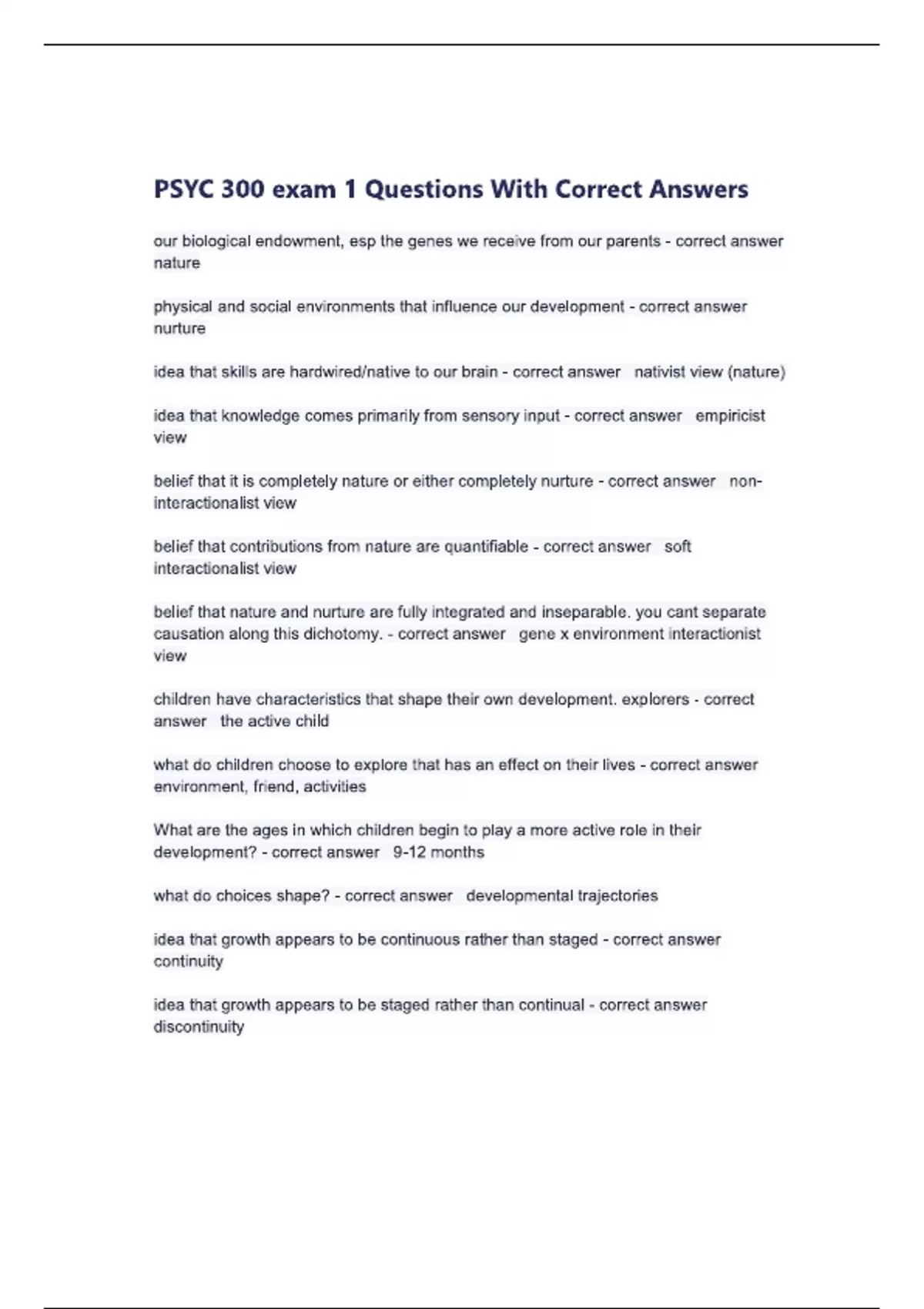 PSYC 300 exam 1 Questions With Correct Answers

our biological endowment, esp the genes we receive from our parents - correct answer nature

physical and social environments that influence our development - correct answer nurture

idea that skills are hardwired/native to our brain - correct answer nativist view (nature)

idea that knowledge comes primarily from sensory input - correct answer empiricist view

belief that it is completely nature or either completely nurture - correct answer non-interactionalist view

belief that contributions from nature are quantifiable - correct answer soft interactionalist view

belief that nature and nurture are fully integrated and inseparable. you cant separate causation along this dichotomy. - correct answer gene x environment interactionist view

children have characteristics that shape their own development. explorers - correct answer the active child

what do children choose to explore that has an effect on their lives - correct answer environment, friend, activities

What are the ages in which children begin to play a more active role in their development? - correct answer 9-12 months

what do choices shape? - correct answer developmental trajectories

idea that growth appears to be continuous rather than staged - correct answer continuity

idea that growth appears to be staged rather than continual - correct answer discontinuity